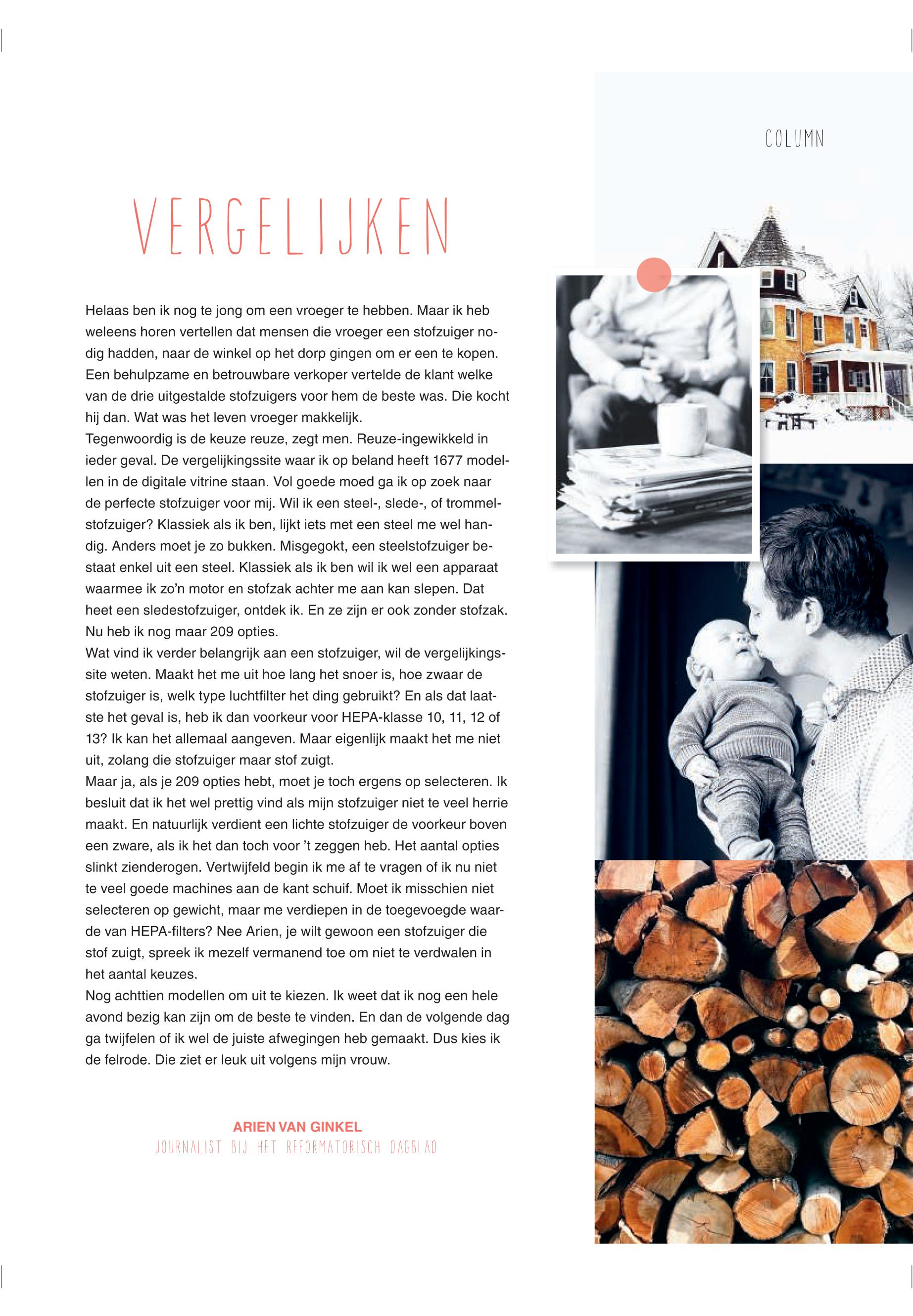 COLUMN

VERGELIJKEN

Helaas ben ik nog te jong om een vroeger te hebben. Maar ik heb weleens horen vertellen dat mensen die vroeger een stofzuiger nodig hadden, naar de winkel op het dorp gingen om er een te kopen. Een behulpzame en betrouwbare verkoper vertelde de klant welke van de drie uitgestalde stofzuigers voor hem de beste was. Die kocht hij dan. Wat was het leven vroeger makkelijk.
Tegenwoordig is de keuze reuze, zegt men. Reuze-ingewikkeld in ieder geval. De vergelijkingssite waar ik op beland heeft 1677 modellen in de digitale vitrine staan. Vol goede moed ga ik op zoek naar de perfecte stofzuiger voor mij. Wil ik een steel-, slede-, of trommelstofzuiger? Klassiek als ik ben, lijkt iets met een steel me wel handig. Anders moet je zo bukken. Misgegokt, een steelstofzuiger bestaat enkel uit een steel. Klassiek als ik ben wil ik wel een apparaat waarmee ik zo'n motor en stofzak achter me aan kan slepen. Dat heet een sledestofzuiger, ontdek ik. En ze zijn er ook zonder stofzak. Nu heb ik nog maar 209 opties.
Wat vind ik verder belangrijk aan een stofzuiger, wil de vergelijkingssite weten. Maakt het me uit hoe lang het snoer is, hoe zwaar de stofzuiger is, welk type luchtfilter het ding gebruikt? En als dat laatste het geval is, heb ik dan voorkeur voor HEPA-klasse 10, 11, 12 of 13? Ik kan het allemaal aangeven. Maar eigenlijk maakt het me niet uit, zolang die stofzuiger maar stof zuigt.
Maar ja, als je 209 opties hebt, moet je toch ergens op selecteren. Ik besluit dat ik het wel prettig vind als mijn stofzuiger niet te veel herrie maakt. En natuurlijk verdient een lichte stofzuiger de voorkeur boven een zware, als ik het dan toch voor 't zeggen heb. Het aantal opties slinkt zienderogen. Vertwijfeld begin ik me af te vragen of ik nu niet te veel goede machines aan de kant schuif. Moet ik misschien niet selecteren op gewicht, maar me verdiepen in de toegevoegde waarde van HEPA-filters? Nee Arien, je wilt gewoon een stofzuiger die stof zuigt, spreek ik mezelf vermanend toe om niet te verdwalen in het aantal keuzes.
Nog achttien modellen om uit te kiezen. Ik weet dat ik nog een hele avond bezig kan zijn om de beste te vinden. En dan de volgende dag ga twijfelen of ik wel de juiste afwegingen heb gemaakt. Dus kies ik de felrode. Die ziet er leuk uit volgens mijn vrouw.

ARIEN VAN GINKEL
JOURNALIST BIJ HET REFORMATORISCH DAGBLAD